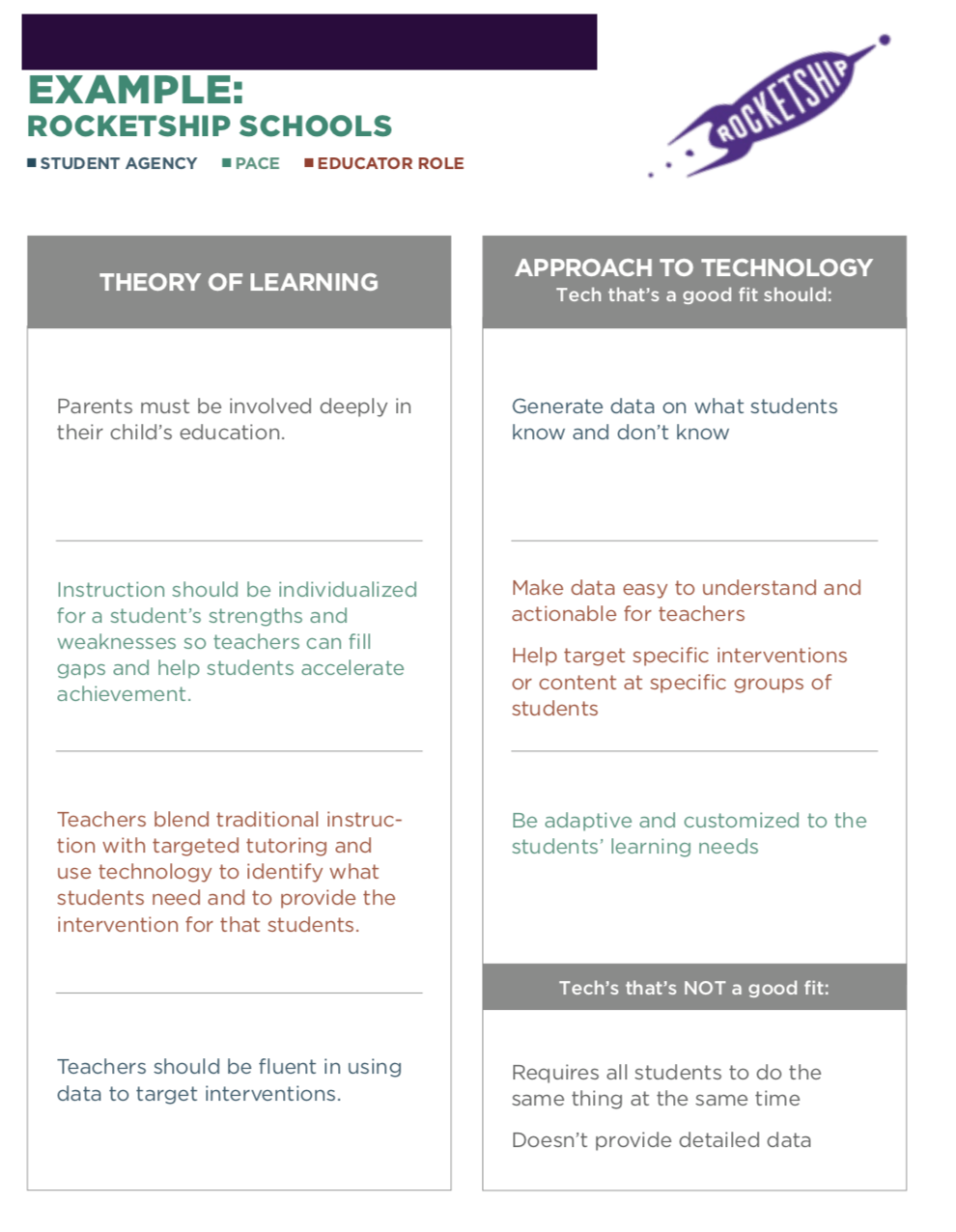 EXAMPLE:
ROCKETSHIP SCHOOLS

STUDENT AGENCY PACE EDUCATOR ROLE

ROCKETSHIP

THEORY OF LEARNING

Parents must be involved deeply in their child's education.

Instruction should be individualized for a student's strengths and weaknesses so teachers can fill gaps and help students accelerate achievement.

Teachers blend traditional instruction with targeted tutoring and use technology to identify what students need and to provide the intervention for that students.

Teachers should be fluent in using data to target interventions.

APPROACH TO TECHNOLOGY
Tech that's a good fit should:

Generate data on what students know and don't know

Make data easy to understand and actionable for teachers

Help target specific interventions or content at specific groups of students

Be adaptive and customized to the students' learning needs

Tech's that's NOT a good fit:

Requires all students to do the same thing at the same time

Doesn't provide detailed data